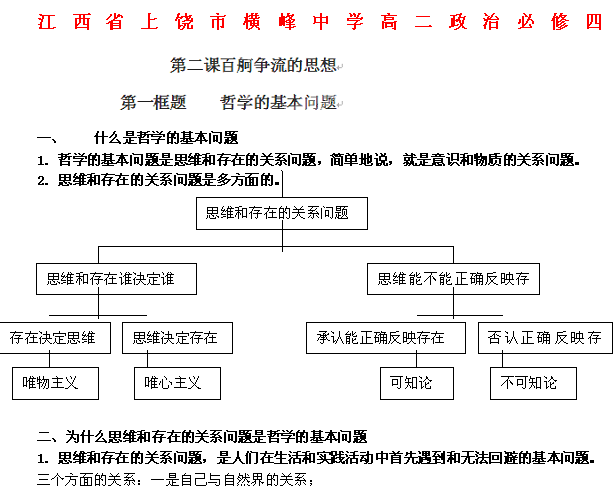 江西省上饶市横峰中学高二政治必修四

第二课百舸争流的思想

第一框题　哲学的基本问题

一、　什么是哲学的基本问题

1. 哲学的基本问题是思维和存在的关系问题，简单地说，就是意识和物质的关系问题。

2. 思维和存在的关系问题是多方面的。

思维和存在的关系问题

思维和存在谁决定谁

思维能不能正确反映存

存在决定思维

思维决定存在

承认能正确反映存在

否认正确反映存

唯物主义

唯心主义

可知论

不可知论

二、为什么思维和存在的关系问题是哲学的基本问题

1. 思维和存在的关系问题，是人们在生活和实践活动中首先遇到和无法回避的基本问题。

三个方面的关系：一是自己与自然界的关系；